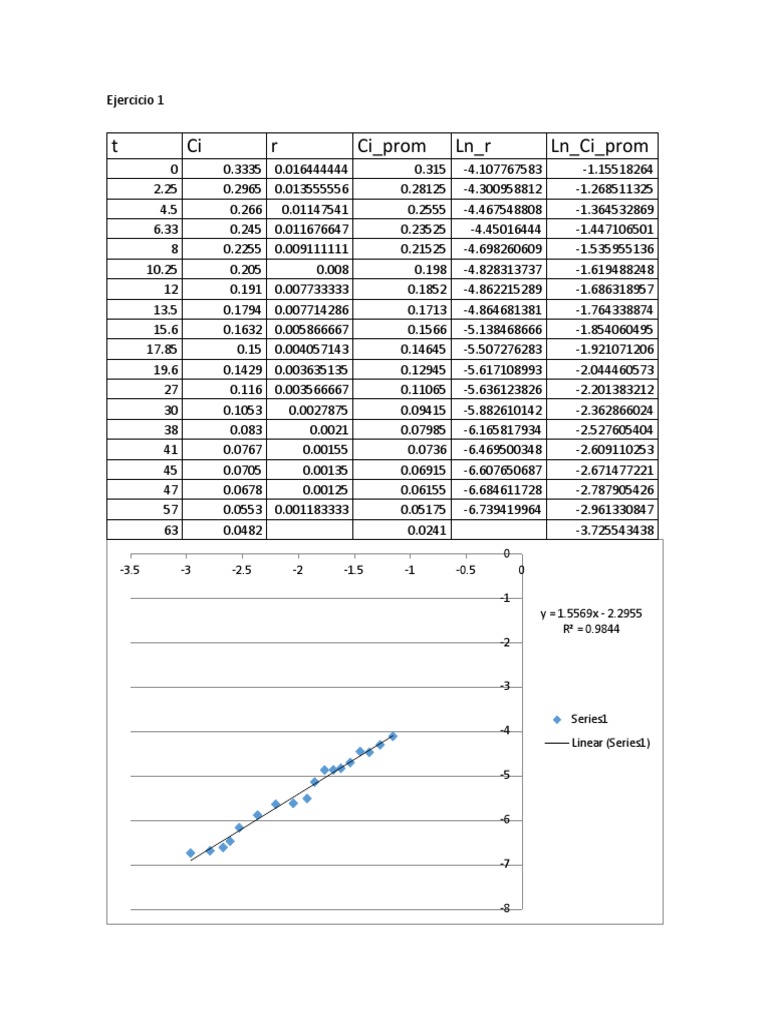 Ejercicio 1

| t | Ci | r | Ci_prom | Ln_r | Ln_Ci_prom |
|---|---|---|---|---|---|
| 0 | 0.3335 | 0.016444444 | 0.315 | -4.107767583 | -1.15518264 |
| 2.25 | 0.2965 | 0.013555556 | 0.28125 | -4.300958812 | -1.268511325 |
| 4.5 | 0.266 | 0.01147541 | 0.2555 | -4.467548808 | -1.364532869 |
| 6.33 | 0.245 | 0.011676647 | 0.23525 | -4.45016444 | -1.447106501 |
| 8 | 0.2255 | 0.009111111 | 0.21525 | -4.698260609 | -1.535955136 |
| 10.25 | 0.205 | 0.008 | 0.198 | -4.828313737 | -1.619488248 |
| 12 | 0.191 | 0.007733333 | 0.1852 | -4.862215289 | -1.686318957 |
| 13.5 | 0.1794 | 0.007714286 | 0.1713 | -4.864681381 | -1.764338874 |
| 15.6 | 0.1632 | 0.005866667 | 0.1566 | -5.138468666 | -1.854060495 |
| 17.85 | 0.15 | 0.004057143 | 0.14645 | -5.507276283 | -1.921071206 |
| 19.6 | 0.1429 | 0.003635135 | 0.12945 | -5.617108993 | -2.044460573 |
| 27 | 0.116 | 0.003566667 | 0.11065 | -5.636123826 | -2.201383212 |
| 30 | 0.1053 | 0.0027875 | 0.09415 | -5.882610142 | -2.362866024 |
| 38 | 0.083 | 0.0021 | 0.07985 | -6.165817934 | -2.527605404 |
| 41 | 0.0767 | 0.00155 | 0.0736 | -6.469500348 | -2.609110253 |
| 45 | 0.0705 | 0.00135 | 0.06915 | -6.607650687 | -2.671477221 |
| 47 | 0.0678 | 0.00125 | 0.06155 | -6.684611728 | -2.787905426 |
| 57 | 0.0553 | 0.001183333 | 0.05175 | -6.739419964 | -2.961330847 |
| 63 | 0.0482 | | 0.0241 | | -3.725543438 |

-3.5 -3 -2.5 -2 -1.5 -1 -0.5 0
0 -1 -2 -3 -4 -5 -6 -7 -8

y = 1.5569x - 2.2955
R² = 0.9844

Series1
Linear (Series1)